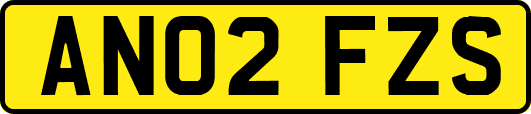 AN02 FZS